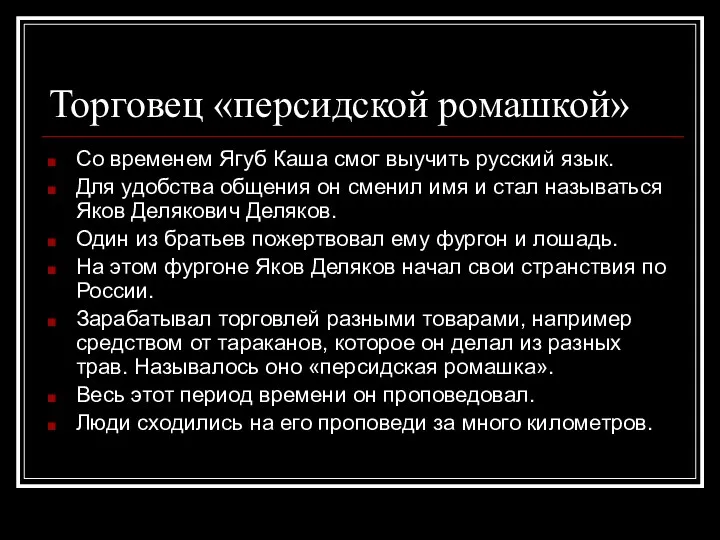 Торговец «персидской ромашкой»

Со временем Ягуб Каша смог выучить русский язык.

Для удобства общения он сменил имя и стал называться Яков Делякович Деляков.

Один из братьев пожертвовал ему фургон и лошадь.

На этом фургоне Яков Деляков начал свои странствия по России.

Зарабатывал торговлей разными товарами, например средством от тараканов, которое он делал из разных трав. Называлось оно «персидская ромашка».

Весь этот период времени он проповедовал.

Люди сходились на его проповеди за много километров.